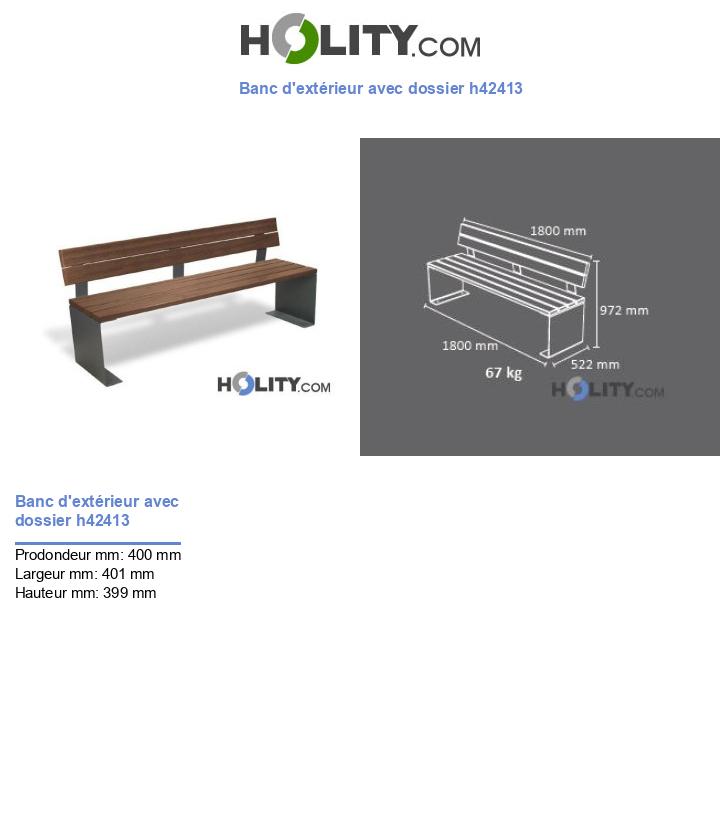 HOLITY.COM

Banc d'extérieur avec dossier h42413

HOLITY.COM

1800 mm
972 mm
1800 mm
522 mm
67 kg
HOLITY.COM

Banc d'extérieur avec dossier h42413

Prodondeur mm: 400 mm
Largeur mm: 401 mm
Hauteur mm: 399 mm